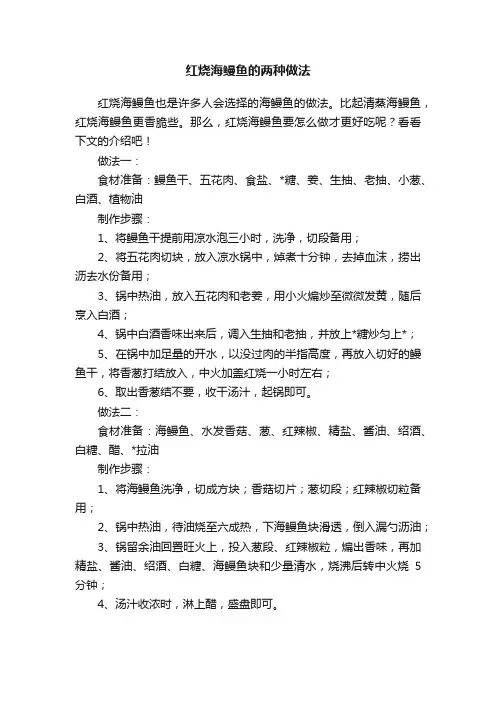 红烧海鳗鱼的两种做法

红烧海鳗鱼也是许多人会选择的海鳗鱼的做法。比起清蒸海鳗鱼，红烧海鳗鱼更香脆些。那么，红烧海鳗鱼要怎么做才更好吃呢？看看下文的介绍吧！

做法一：

食材准备：鳗鱼干、五花肉、食盐、*糖、姜、生抽、老抽、小葱、白酒、植物油

制作步骤：

1、将鳗鱼干提前用凉水泡三小时，洗净，切段备用；

2、将五花肉切块，放入凉水锅中，焯煮十分钟，去掉血沫，捞出沥去水份备用；

3、锅中热油，放入五花肉和老姜，用小火煸炒至微微发黄，随后烹入白酒；

4、锅中白酒香味出来后，调入生抽和老抽，并放上*糖炒匀上*；

5、在锅中加足量的开水，以没过肉的半指高度，再放入切好的鳗鱼干，将香葱打结放入，中火加盖红烧一小时左右；

6、取出香葱结不要，收干汤汁，起锅即可。

做法二：

食材准备：海鳗鱼、水发香菇、葱、红辣椒、精盐、酱油、绍酒、白糖、醋、*拉油

制作步骤：

1、将海鳗鱼洗净，切成方块；香菇切片；葱切段；红辣椒切粒备用；

2、锅中热油，待油烧至六成热，下海鳗鱼块滑透，倒入漏勺沥油；

3、锅留余油回置旺火上，投入葱段、红辣椒粒，煸出香味，再加精盐、酱油、绍酒、白糖、海鳗鱼块和少量清水，烧沸后转中火烧 5 分钟；

4、汤汁收浓时，淋上醋，盛盘即可。